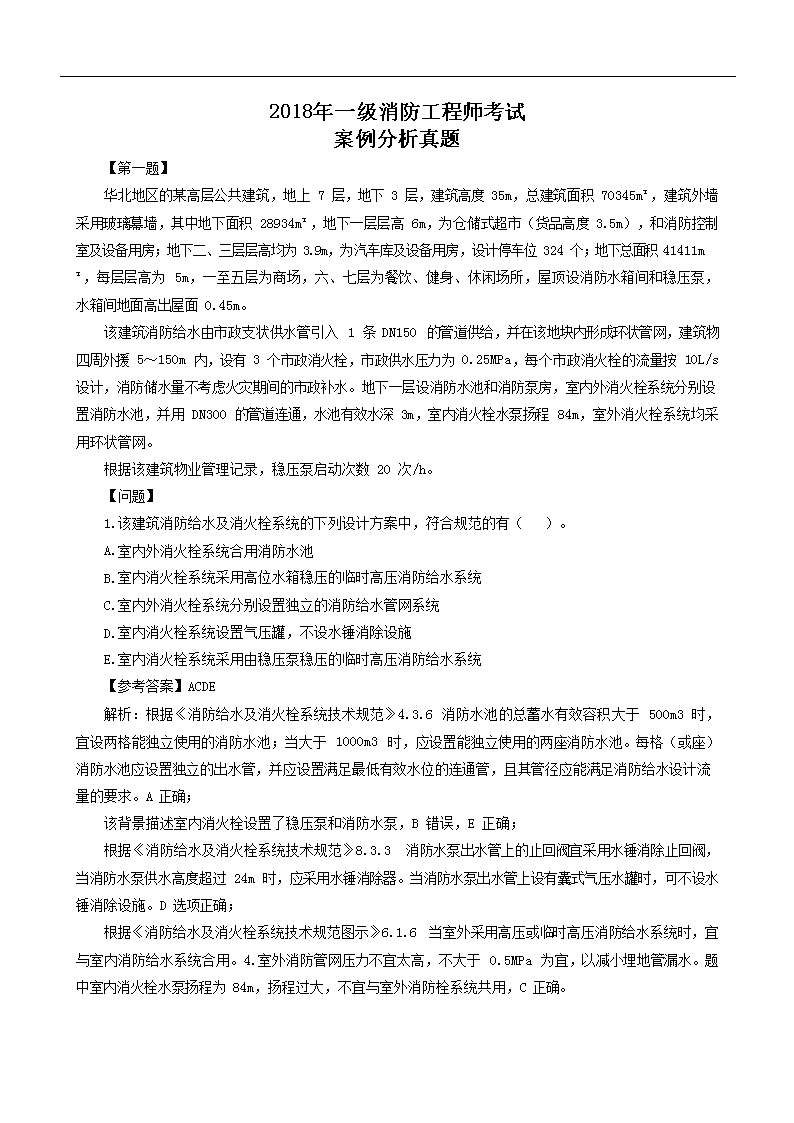 2018年一级消防工程师考试
案例分析真题

【第一题】

华北地区的某高层公共建筑，地上 7 层，地下 3 层，建筑高度 35m，总建筑面积 70345㎡，建筑外墙采用玻璃幕墙，其中地下面积 28934㎡，地下一层层高 6m，为仓储式超市（货品高度 3.5m），和消防控制室及设备用房；地下二、三层层高均为 3.9m，为汽车库及设备用房，设计停车位 324 个；地下总面积 41411㎡，每层层高为 5m，一至五层为商场，六、七层为餐饮、健身、休闲场所，屋顶设消防水箱间和稳压泵，水箱间地面高出屋面 0.45m。

该建筑消防给水由市政支状供水管引入 1 条 DN150 的管道供给，并在该地块内形成环状管网，建筑物四周外援 5～150m 内，设有 3 个市政消火栓，市政供水压力为 0.25MPa，每个市政消火栓的流量按 10L/s 设计，消防储水量不考虑火灾期间的市政补水。地下一层设消防水池和消防泵房，室内外消火栓系统分别设置消防水池，并用 DN300 的管道连通，水池有效水深 3m，室内消火栓水泵扬程 84m，室外消火栓系统均采用环状管网。

根据该建筑物业管理记录，稳压泵启动次数 20 次/h。

【问题】

1.该建筑消防给水及消火栓系统的下列设计方案中，符合规范的有（ ）。

A.室内外消火栓系统合用消防水池

B.室内消火栓系统采用高位水箱稳压的临时高压消防给水系统

C.室内外消火栓系统分别设置独立的消防给水管网系统

D.室内消火栓系统设置气压罐，不设水锤消除设施

E.室内消火栓系统采用由稳压泵稳压的临时高压消防给水系统

【参考答案】ACDE

解析：根据《消防给水及消火栓系统技术规范》4.3.6 消防水池的总蓄水有效容积大于 500m3 时，宜设两格能独立使用的消防水池；当大于 1000m3 时，应设置能独立使用的两座消防水池。每格（或座）消防水池应设置独立的出水管，并应设置满足最低有效水位的连通管，且其管径应能满足消防给水设计流量的要求。A 正确；

该背景描述室内消火栓设置了稳压泵和消防水泵，B 错误，E 正确；

根据《消防给水及消火栓系统技术规范》8.3.3 消防水泵出水管上的止回阀宜采用水锤消除止回阀，当消防水泵供水高度超过 24m 时，应采用水锤消除器。当消防水泵出水管上设有囊式气压水罐时，可不设水锤消除设施。D 选项正确；

根据《消防给水及消火栓系统技术规范图示》6.1.6 当室外采用高压或临时高压消防给水系统时，宜与室内消防给水系统合用。4.室外消防管网压力不宜太高，不大于 0.5MPa 为宜，以减小埋地管漏水。题中室内消火栓水泵扬程为 84m，扬程过大，不宜与室外消防栓系统共用，C 正确。